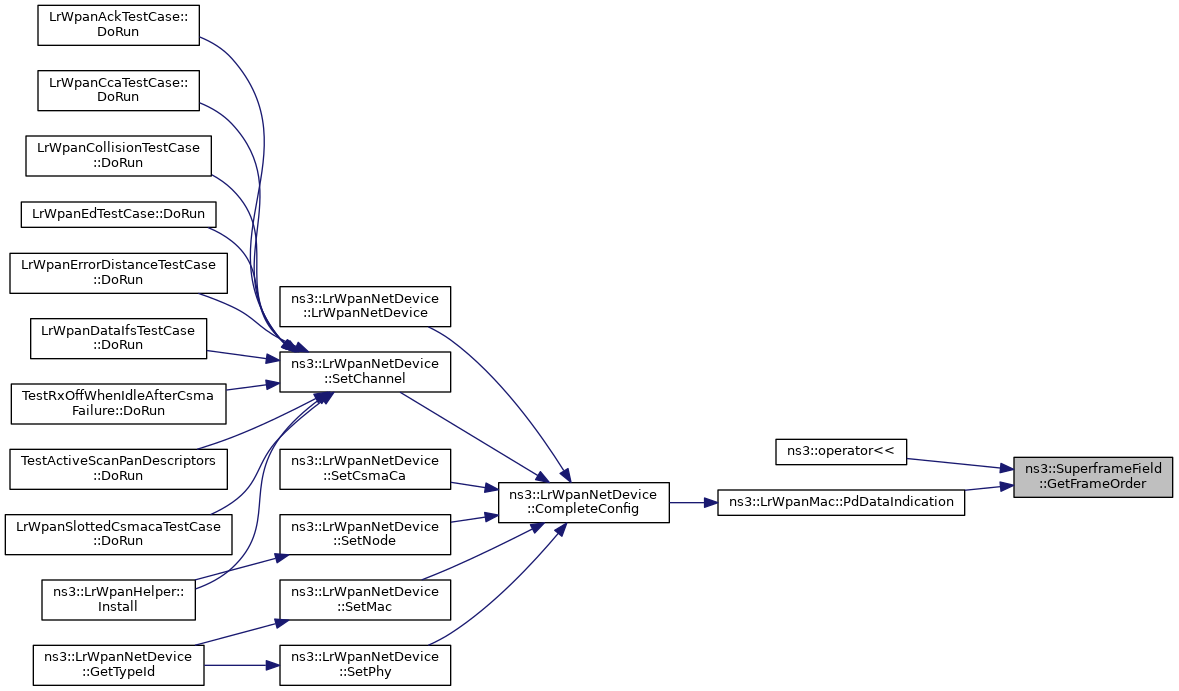 LrWpanAckTestCase::DoRun

LrWpanCcaTestCase::DoRun

LrWpanCollisionTestCase::DoRun

LrWpanEdTestCase::DoRun

LrWpanErrorDistanceTestCase::DoRun

LrWpanDataIfsTestCase::DoRun

TestRxOffWhenIdleAfterCsmaFailure::DoRun

TestActiveScanPanDescriptors::DoRun

LrWpanSlottedCsmacaTestCase::DoRun

ns3::LrWpanHelper::Install

ns3::LrWpanNetDevice::GetTypeId

ns3::LrWpanNetDevice::LrWpanNetDevice

ns3::LrWpanNetDevice::SetChannel

ns3::LrWpanNetDevice::SetCsmaCa

ns3::LrWpanNetDevice::SetNode

ns3::LrWpanNetDevice::SetMac

ns3::LrWpanNetDevice::SetPhy

ns3::LrWpanNetDevice::CompleteConfig

ns3::operator<<

ns3::LrWpanMac::PdDataIndication

ns3::SuperframeField::GetFrameOrder